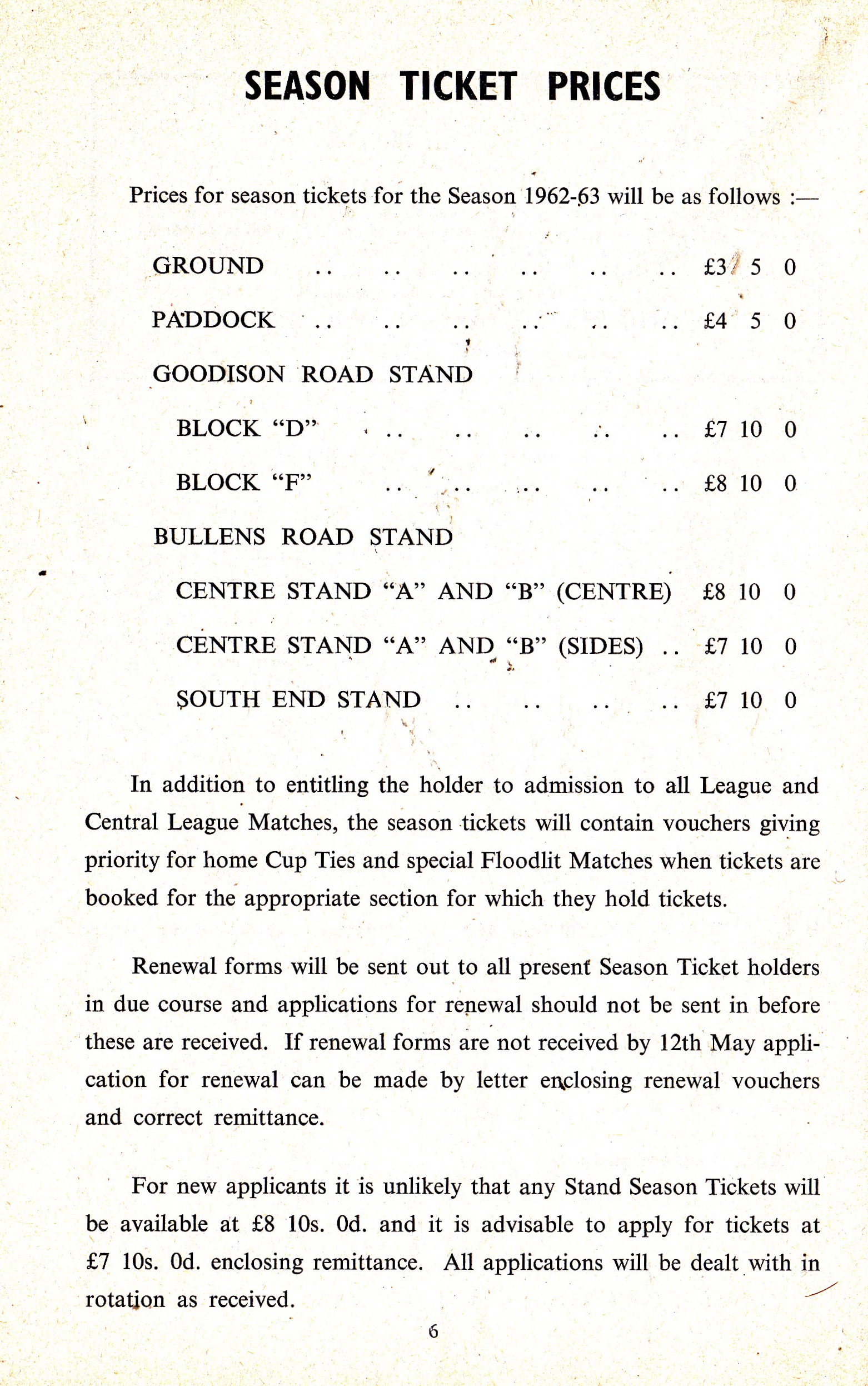 SEASON TICKET PRICES

Prices for season tickets for the Season 1962-63 will be as follows :—

GROUND .. .. .. .. .. .. £3 5 0

PADDOCK .. .. .. .. .. .. £4 5 0

GOODISON ROAD STAND

BLOCK "D" .. .. .. .. .. £7 10 0

BLOCK "F" .. .. .. .. .. £8 10 0

BULLENS ROAD STAND

CENTRE STAND "A" AND "B" (CENTRE) £8 10 0

CENTRE STAND "A" AND "B" (SIDES) .. £7 10 0

SOUTH END STAND .. .. .. .. £7 10 0

In addition to entitling the holder to admission to all League and Central League Matches, the season tickets will contain vouchers giving priority for home Cup Ties and special Floodlit Matches when tickets are booked for the appropriate section for which they hold tickets.

Renewal forms will be sent out to all present Season Ticket holders in due course and applications for renewal should not be sent in before these are received. If renewal forms are not received by 12th May application for renewal can be made by letter enclosing renewal vouchers and correct remittance.

For new applicants it is unlikely that any Stand Season Tickets will be available at £8 10s. 0d. and it is advisable to apply for tickets at £7 10s. 0d. enclosing remittance. All applications will be dealt with in rotation as received.

6